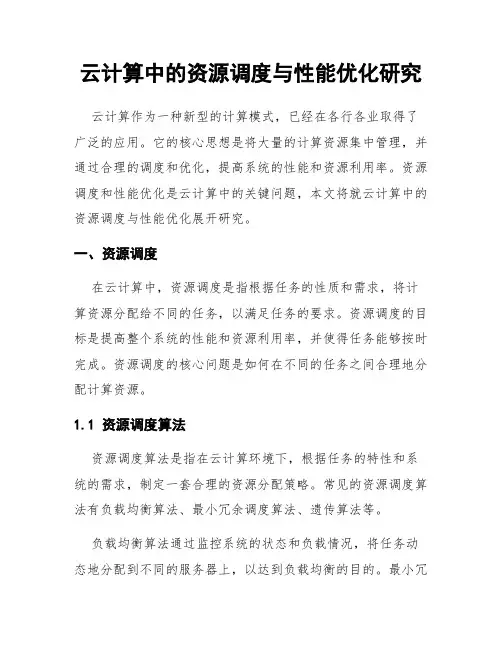 云计算中的资源调度与性能优化研究

云计算作为一种新型的计算模式，已经在各行各业取得了广泛的应用。它的核心思想是将大量的计算资源集中管理，并通过合理的调度和优化，提高系统的性能和资源利用率。资源调度和性能优化是云计算中的关键问题，本文将就云计算中的资源调度与性能优化展开研究。

一、资源调度

在云计算中，资源调度是指根据任务的性质和需求，将计算资源分配给不同的任务，以满足任务的要求。资源调度的目标是提高整个系统的性能和资源利用率，并使得任务能够按时完成。资源调度的核心问题是如何在不同的任务之间合理地分配计算资源。

1.1 资源调度算法

资源调度算法是指在云计算环境下，根据任务的特性和系统的需求，制定一套合理的资源分配策略。常见的资源调度算法有负载均衡算法、最小冗余调度算法、遗传算法等。

负载均衡算法通过监控系统的状态和负载情况，将任务动态地分配到不同的服务器上，以达到负载均衡的目的。最小冗